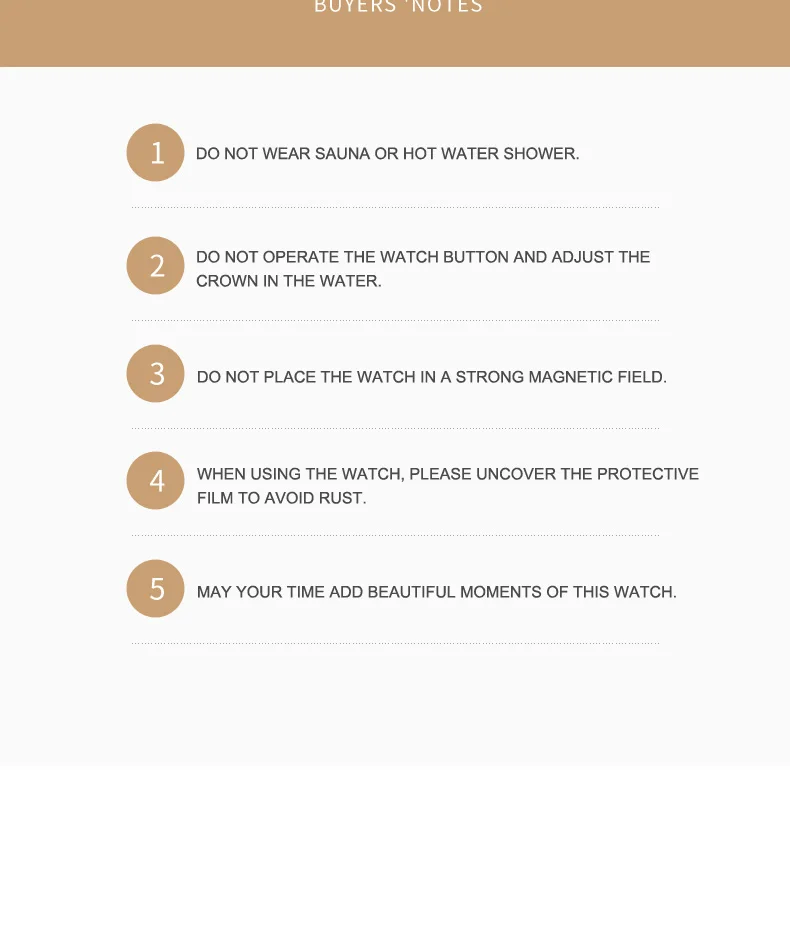 BUYERS 'NOTES

1 DO NOT WEAR SAUNA OR HOT WATER SHOWER.

2 DO NOT OPERATE THE WATCH BUTTON AND ADJUST THE CROWN IN THE WATER.

3 DO NOT PLACE THE WATCH IN A STRONG MAGNETIC FIELD.

4 WHEN USING THE WATCH, PLEASE UNCOVER THE PROTECTIVE FILM TO AVOID RUST.

5 MAY YOUR TIME ADD BEAUTIFUL MOMENTS OF THIS WATCH.